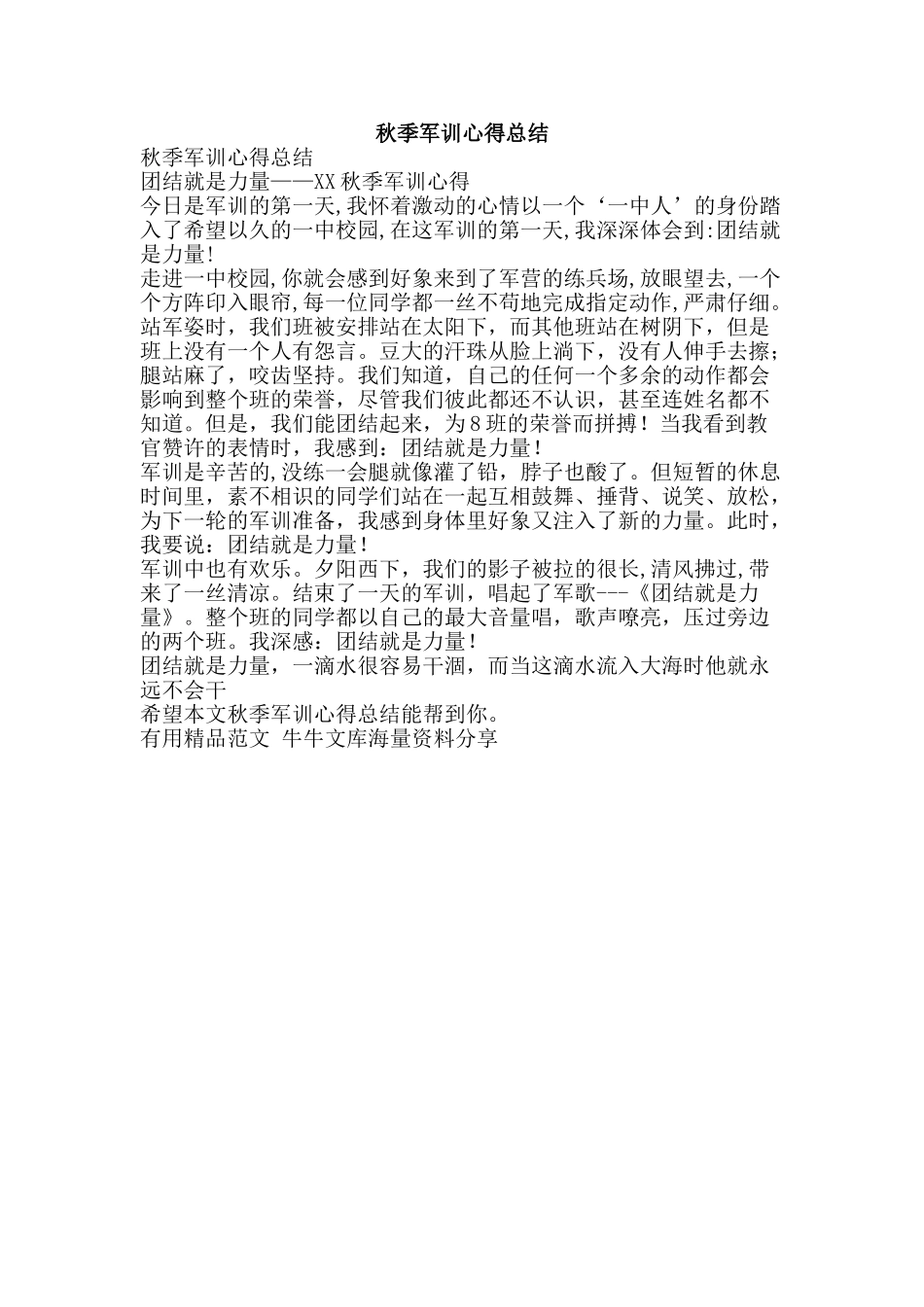 秋季军训心得总结

秋季军训心得总结

团结就是力量——XX 秋季军训心得

今日是军训的第一天,我怀着激动的心情以一个‘一中人’的身份踏入了希望以久的一中校园,在这军训的第一天,我深深体会到:团结就是力量!

走进一中校园,你就会感到好象来到了军营的练兵场,放眼望去,一个个方阵印入眼帘,每一位同学都一丝不苟地完成指定动作,严肃仔细。站军姿时，我们班被安排站在太阳下，而其他班站在树阴下，但是班上没有一个人有怨言。豆大的汗珠从脸上淌下，没有人伸手去擦；腿站麻了，咬齿坚持。我们知道，自己的任何一个多余的动作都会影响到整个班的荣誉，尽管我们彼此都还不认识，甚至连姓名都不知道。但是，我们能团结起来，为8班的荣誉而拼搏！当我看到教官赞许的表情时，我感到：团结就是力量！

军训是辛苦的,没练一会腿就像灌了铅，脖子也酸了。但短暂的休息时间里，素不相识的同学们站在一起互相鼓舞、捶背、说笑、放松，为下一轮的军训准备，我感到身体里好象又注入了新的力量。此时，我要说：团结就是力量！

军训中也有欢乐。夕阳西下，我们的影子被拉的很长,清风拂过,带来了一丝清凉。结束了一天的军训，唱起了军歌---《团结就是力量》。整个班的同学都以自己的最大音量唱，歌声嘹亮，压过旁边的两个班。我深感：团结就是力量！

团结就是力量，一滴水很容易干涸，而当这滴水流入大海时他就永远不会干

希望本文秋季军训心得总结能帮到你。

有用精品范文 牛牛文库海量资料分享